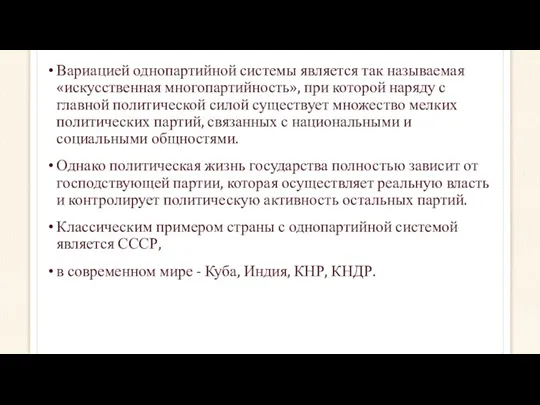 • Вариацией однопартийной системы является так называемая «искусственная многопартийность», при которой наряду с главной политической силой существует множество мелких политических партий, связанных с национальными и социальными общностями.

• Однако политическая жизнь государства полностью зависит от господствующей партии, которая осуществляет реальную власть и контролирует политическую активность остальных партий.

• Классическим примером страны с однопартийной системой является СССР,

• в современном мире - Куба, Индия, КНР, КНДР.